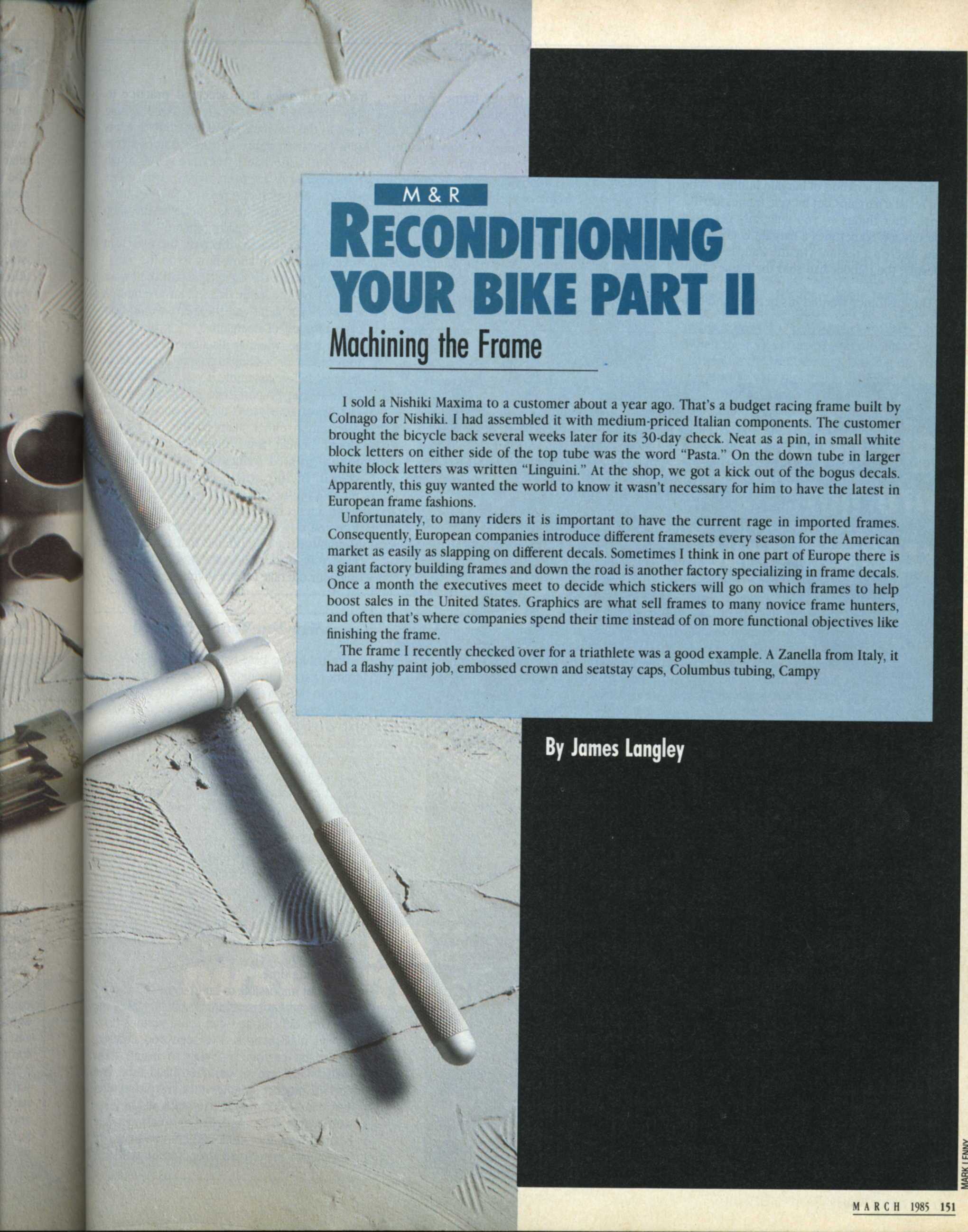 M & R

RECONDITIONING YOUR BIKE PART II

Machining the Frame

I sold a Nishiki Maxima to a customer about a year ago. That's a budget racing frame built by Colnago for Nishiki. I had assembled it with medium-priced Italian components. The customer brought the bicycle back several weeks later for its 30-day check. Neat as a pin, in small white block letters on either side of the top tube was the word "Pasta." On the down tube in larger white block letters was written "Linguini." At the shop, we got a kick out of the bogus decals. Apparently, this guy wanted the world to know it wasn't necessary for him to have the latest in European frame fashions.

Unfortunately, to many riders it is important to have the current rage in imported frames. Consequently, European companies introduce different framesets every season for the American market as easily as slapping on different decals. Sometimes I think in one part of Europe there is a giant factory building frames and down the road is another factory specializing in frame decals. Once a month the executives meet to decide which stickers will go on which frames to help boost sales in the United States. Graphics are what sell frames to many novice frame hunters, and often that's where companies spend their time instead of on more functional objectives like finishing the frame.

The frame I recently checked over for a triathlete was a good example. A Zanella from Italy, it had a flashy paint job, embossed crown and seatstay caps, Columbus tubing, Campy

By James Langley

MARK LENNY

MARCH 1985 151